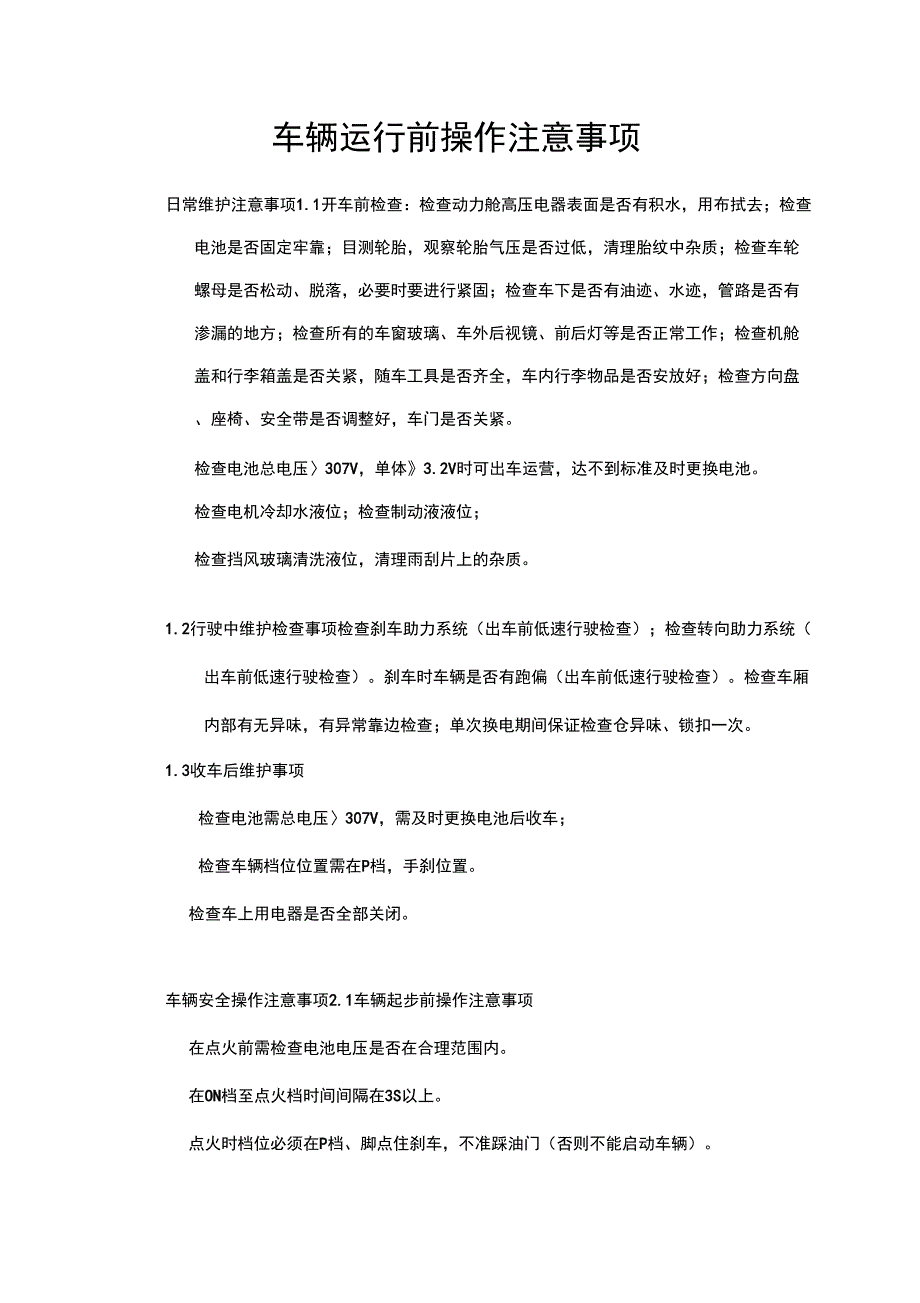 车辆运行前操作注意事项

日常维护注意事项1.1开车前检查：检查动力舱高压电器表面是否有积水，用布拭去；检查电池是否固定牢靠；目测轮胎，观察轮胎气压是否过低，清理胎纹中杂质；检查车轮螺母是否松动、脱落，必要时要进行紧固；检查车下是否有油迹、水迹，管路是否有渗漏的地方；检查所有的车窗玻璃、车外后视镜、前后灯等是否正常工作；检查机舱盖和行李箱盖是否关紧，随车工具是否齐全，车内行李物品是否安放好；检查方向盘、座椅、安全带是否调整好，车门是否关紧。

检查电池总电压〉307V，单体》3.2V时可出车运营，达不到标准及时更换电池。

检查电机冷却水液位；检查制动液液位；

检查挡风玻璃清洗液位，清理雨刮片上的杂质。

1.2行驶中维护检查事项检查刹车助力系统（出车前低速行驶检查）；检查转向助力系统（出车前低速行驶检查）。刹车时车辆是否有跑偏（出车前低速行驶检查）。检查车厢内部有无异味，有异常靠边检查；单次换电期间保证检查仓异味、锁扣一次。

1.3收车后维护事项

检查电池需总电压〉307V，需及时更换电池后收车；

检查车辆档位位置需在P档，手刹位置。

检查车上用电器是否全部关闭。

车辆安全操作注意事项2.1车辆起步前操作注意事项

在点火前需检查电池电压是否在合理范围内。

在ON档至点火档时间间隔在3S以上。

点火时档位必须在P档、脚点住刹车，不准踩油门（否则不能启动车辆）。